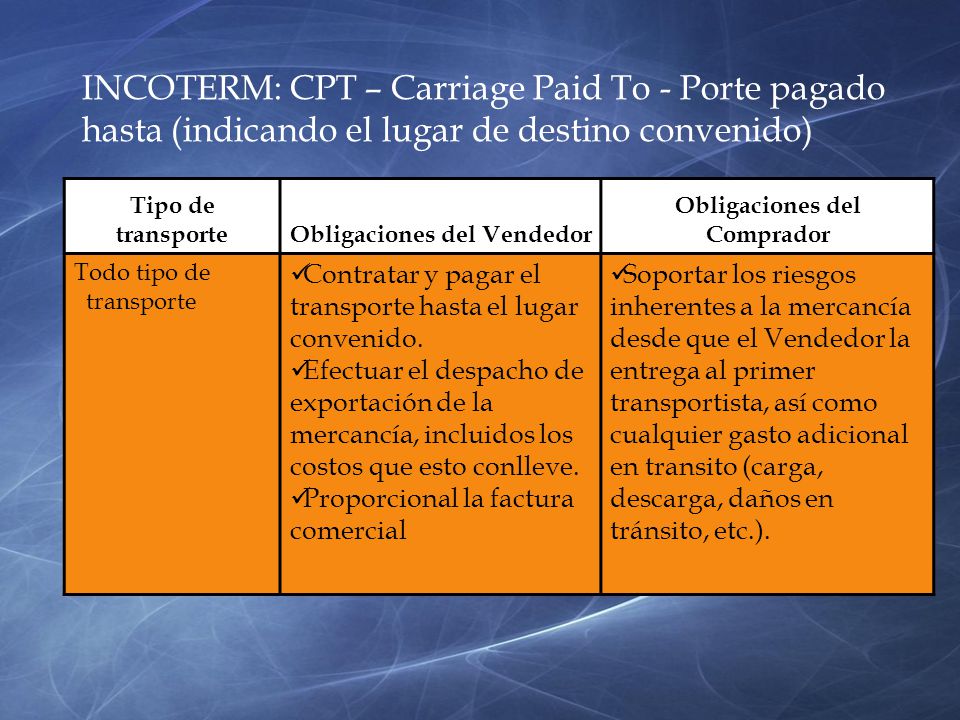 INCOTERM: CPT – Carriage Paid To - Porte pagado hasta (indicando el lugar de destino convenido)

| Tipo de transporte | Obligaciones del Vendedor | Obligaciones del Comprador |
|---|---|---|
| Todo tipo de transporte | ✓Contratar y pagar el transporte hasta el lugar convenido. ✓Efectuar el despacho de exportación de la mercancía, incluidos los costos que esto conlleve. ✓Proporcional la factura comercial | ✓Soportar los riesgos inherentes a la mercancía desde que el Vendedor la entrega al primer transportista, así como cualquier gasto adicional en transito (carga, descarga, daños en tránsito, etc.). |